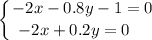 $\begin{cases} -2x - 0.8y - 1 = 0 \\ -2x + 0.2y = 0 \end{cases}$